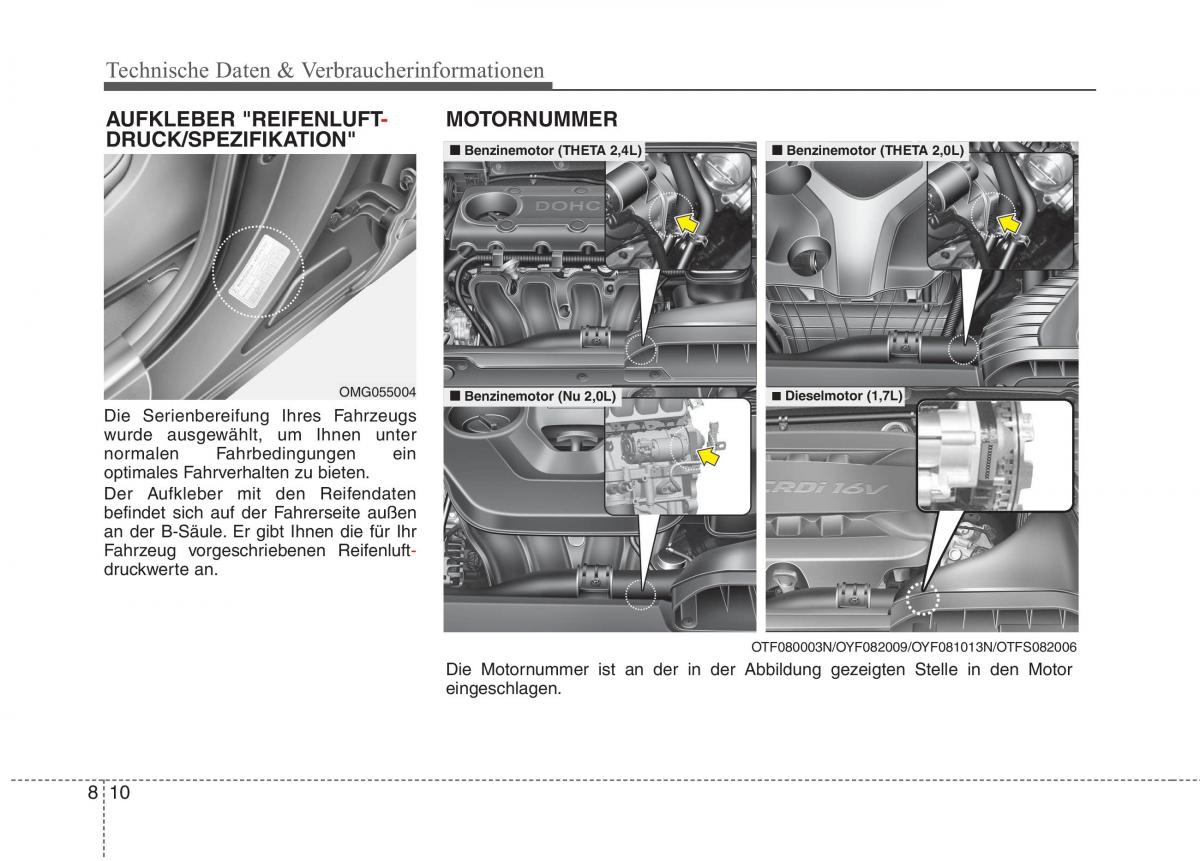 Technische Daten & Verbraucherinformationen

AUFKLEBER "REIFENLUFTDRUCK/SPEZIFIKATION"

OMG055004

Die Serienbereifung Ihres Fahrzeugs wurde ausgewählt, um Ihnen unter normalen Fahrbedingungen ein optimales Fahrverhalten zu bieten.

Der Aufkleber mit den Reifendaten befindet sich auf der Fahrerseite außen an der B-Säule. Er gibt Ihnen die für Ihr Fahrzeug vorgeschriebenen Reifenluftdruckwerte an.

MOTORNUMMER

■ Benzinemotor (THETA 2,4L)

DOHC

■ Benzinemotor (THETA 2,0L)

■ Benzinemotor (Nu 2,0L)

■ Dieselmotor (1,7L)

CRDi 16V

OTF080003N/OYF082009/OYF081013N/OTFS082006

Die Motornummer ist an der in der Abbildung gezeigten Stelle in den Motor eingeschlagen.

8 10